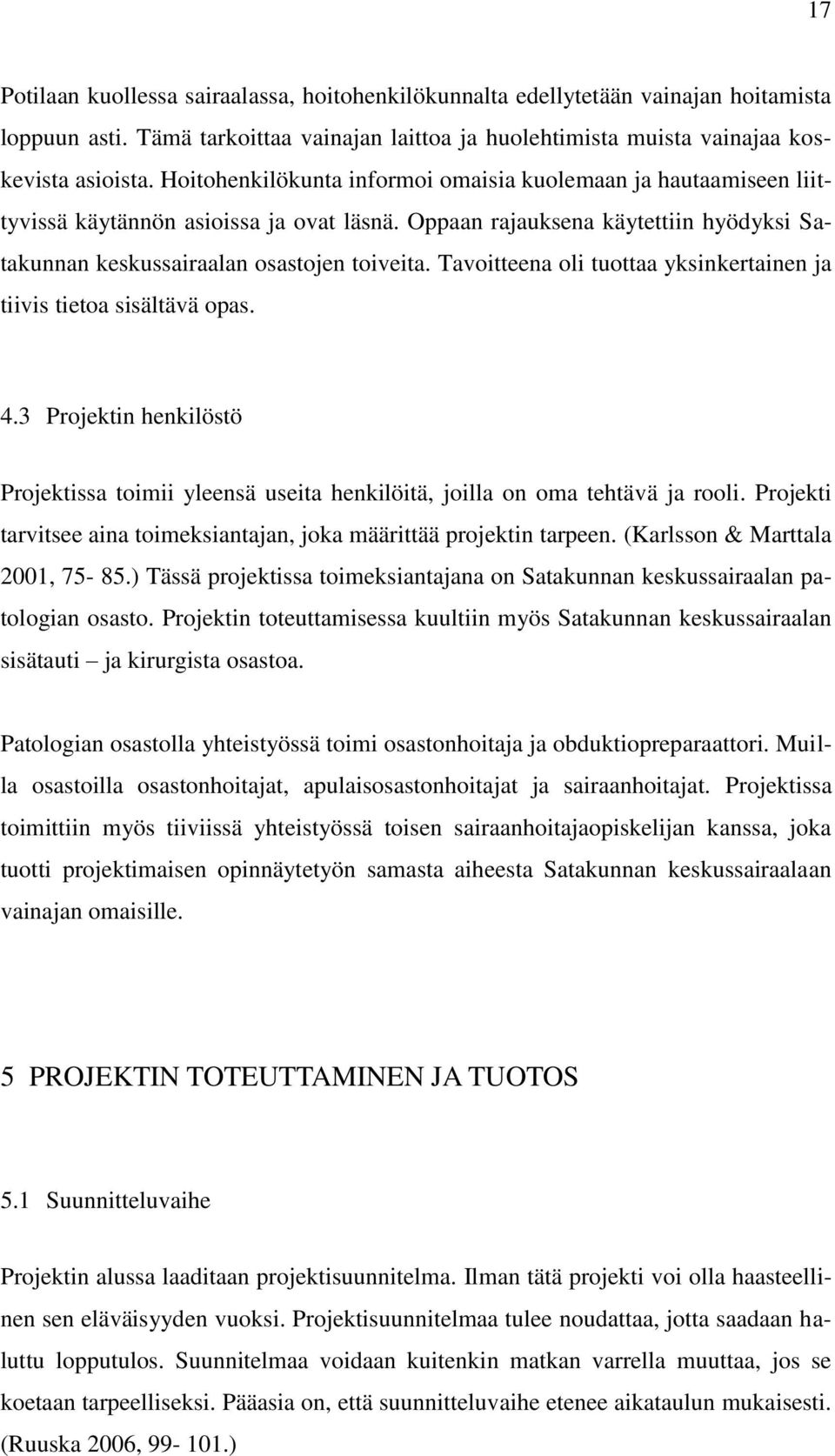 17

Potilaan kuollessa sairaalassa, hoitohenkilökunnalta edellytetään vainajan hoitamista loppuun asti. Tämä tarkoittaa vainajan laittoa ja huolehtimista muista vainajaa koskevista asioista. Hoitohenkilökunta informoi omaisia kuolemaan ja hautaamiseen liittyvissä käytännön asioissa ja ovat läsnä. Oppaan rajauksena käytettiin hyödyksi Satakunnan keskussairaalan osastojen toiveita. Tavoitteena oli tuottaa yksinkertainen ja tiivis tietoa sisältävä opas.

4.3 Projektin henkilöstö

Projektissa toimii yleensä useita henkilöitä, joilla on oma tehtävä ja rooli. Projekti tarvitsee aina toimeksiantajan, joka määrittää projektin tarpeen. (Karlsson & Marttala 2001, 75- 85.) Tässä projektissa toimeksiantajana on Satakunnan keskussairaalan patologian osasto. Projektin toteuttamisessa kuultiin myös Satakunnan keskussairaalan sisätauti – ja kirurgista osastoa.

Patologian osastolla yhteistyössä toimi osastonhoitaja ja obduktiopreparaattori. Muilla osastoilla osastonhoitajat, apulaisosastonhoitajat ja sairaanhoitajat. Projektissa toimittiin myös tiiviissä yhteistyössä toisen sairaanhoitajaopiskelijan kanssa, joka tuotti projektimaisen opinnäytetyön samasta aiheesta Satakunnan keskussairaalaan vainajan omaisille.

5 PROJEKTIN TOTEUTTAMINEN JA TUOTOS

5.1 Suunnitteluvaihe

Projektin alussa laaditaan projektisuunnitelma. Ilman tätä projekti voi olla haasteellinen sen eläväisyyden vuoksi. Projektisuunnitelmaa tulee noudattaa, jotta saadaan haluttu lopputulos. Suunnitelmaa voidaan kuitenkin matkan varrella muuttaa, jos se koetaan tarpeelliseksi. Pääasia on, että suunnitteluvaihe etenee aikataulun mukaisesti. (Ruuska 2006, 99- 101.)